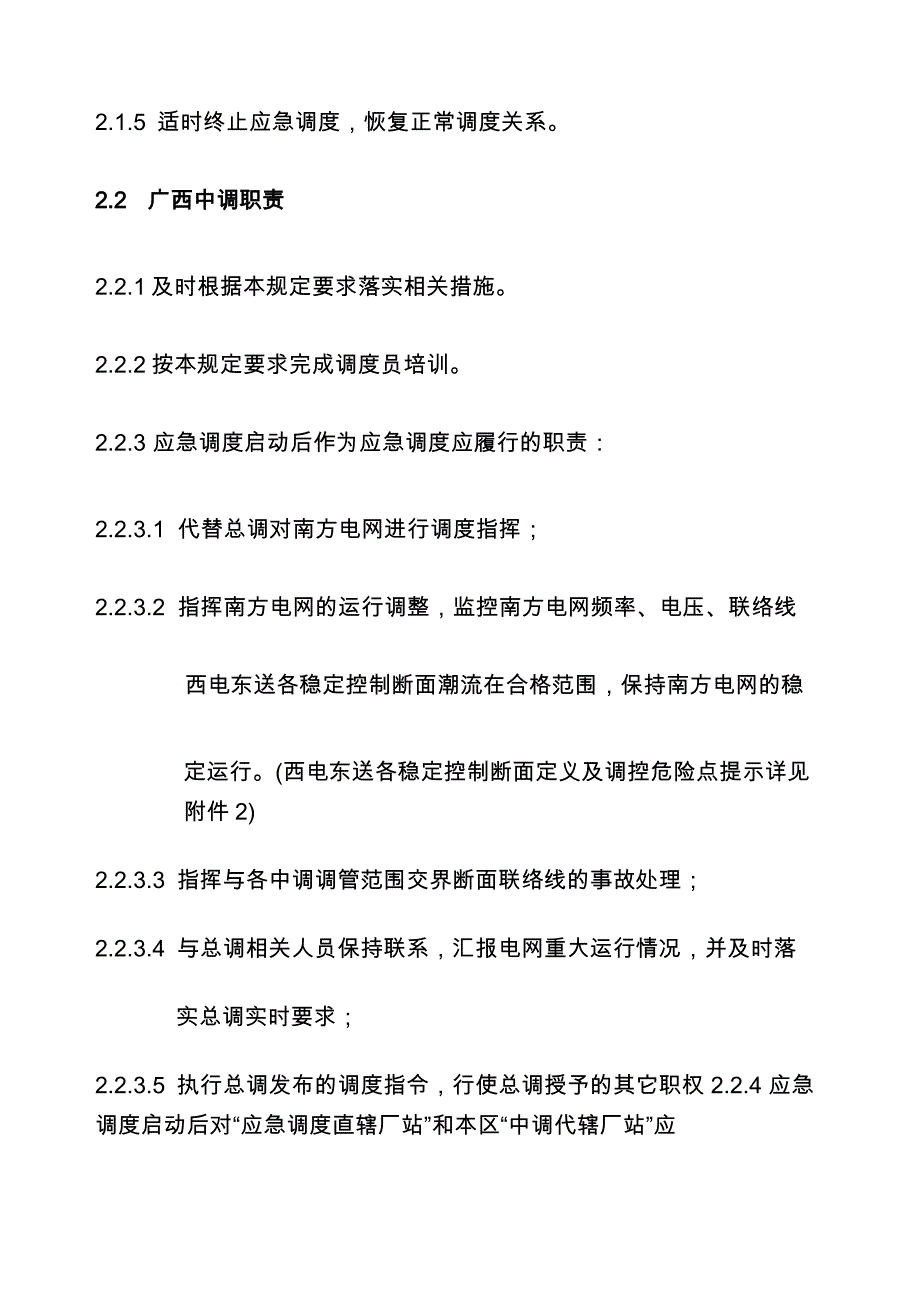 2.1.5 适时终止应急调度，恢复正常调度关系。

2.2 广西中调职责

2.2.1 及时根据本规定要求落实相关措施。

2.2.2 按本规定要求完成调度员培训。

2.2.3 应急调度启动后作为应急调度应履行的职责：

2.2.3.1 代替总调对南方电网进行调度指挥；

2.2.3.2 指挥南方电网的运行调整，监控南方电网频率、电压、联络线西电东送各稳定控制断面潮流在合格范围，保持南方电网的稳定运行。(西电东送各稳定控制断面定义及调控危险点提示详见附件 2)

2.2.3.3 指挥与各中调调管范围交界断面联络线的事故处理；

2.2.3.4 与总调相关人员保持联系，汇报电网重大运行情况，并及时落实总调实时要求；

2.2.3.5 执行总调发布的调度指令，行使总调授予的其它职权 2.2.4 应急调度启动后对“应急调度直辖厂站”和本区“中调代辖厂站”应